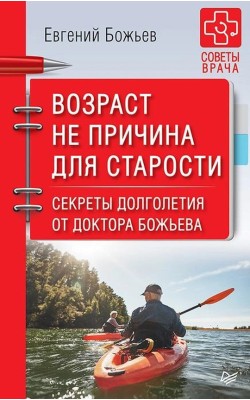 Евгений Божьев

СОВЕТЫ ВРАЧА

ВОЗРАСТ НЕ ПРИЧИНА ДЛЯ СТАРОСТИ

СЕКРЕТЫ ДОЛГОЛЕТИЯ ОТ ДОКТОРА БОЖЬЕВА